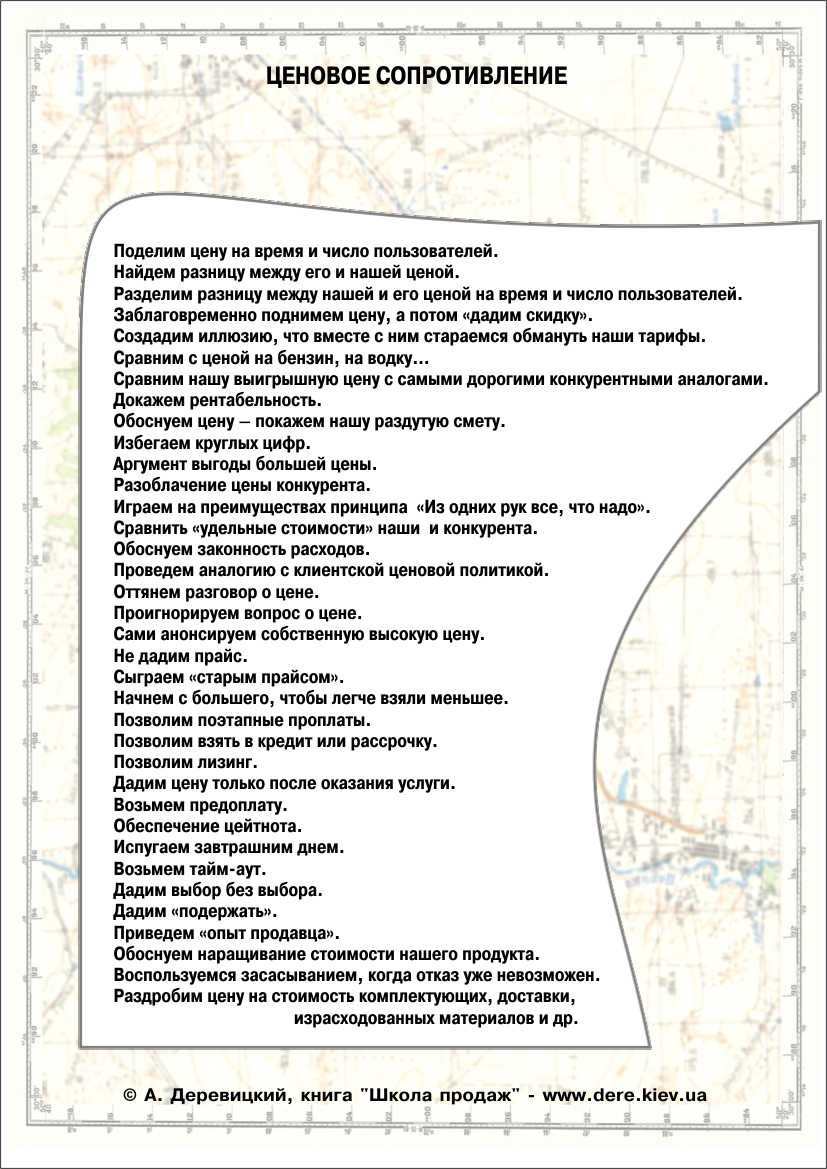 ЦЕНОВОЕ СОПРОТИВЛЕНИЕ

Поделим цену на время и число пользователей.
Найдем разницу между его и нашей ценой.
Разделим разницу между нашей и его ценой на время и число пользователей.
Заблаговременно поднимем цену, а потом «дадим скидку».
Создадим иллюзию, что вместе с ним стараемся обмануть наши тарифы.
Сравним с ценой на бензин, на водку...
Сравним нашу выигрышную цену с самыми дорогими конкурентными аналогами.
Докажем рентабельность.
Обоснуем цену – покажем нашу раздутую смету.
Избегаем круглых цифр.
Аргумент выгоды большей цены.
Разоблачение цены конкурента.
Играем на преимуществах принципа «Из одних рук все, что надо».
Сравнить «удельные стоимости» наши и конкурента.
Обоснуем законность расходов.
Проведем аналогию с клиентской ценовой политикой.
Оттянем разговор о цене.
Проигнорируем вопрос о цене.
Сами анонсируем собственную высокую цену.
Не дадим прайс.
Сыграем «старым прайсом».
Начнем с большего, чтобы легче взяли меньшее.
Позволим поэтапные проплаты.
Позволим взять в кредит или рассрочку.
Позволим лизинг.
Дадим цену только после оказания услуги.
Возьмем предоплату.
Обеспечение цейтнота.
Испугаем завтрашним днем.
Возьмем тайм-аут.
Дадим выбор без выбора.
Дадим «подержать».
Приведем «опыт продавца».
Обоснуем наращивание стоимости нашего продукта.
Воспользуемся засасыванием, когда отказ уже невозможен.
Раздробим цену на стоимость комплектующих, доставки, израсходованных материалов и др.

© А. Деревицкий, книга "Школа продаж" - www.dere.kiev.ua